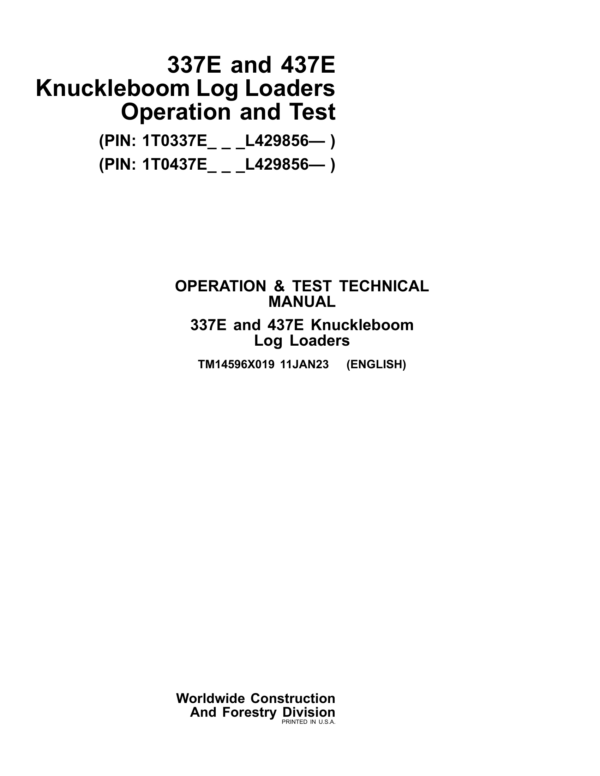 337E and 437E
Knuckleboom Log Loaders
Operation and Test
(PIN: 1T0337E_ _ _L429856— )
(PIN: 1T0437E_ _ _L429856— )

OPERATION & TEST TECHNICAL MANUAL
337E and 437E Knuckleboom Log Loaders
TM14596X019 11JAN23 (ENGLISH)

Worldwide Construction
And Forestry Division
PRINTED IN U.S.A.